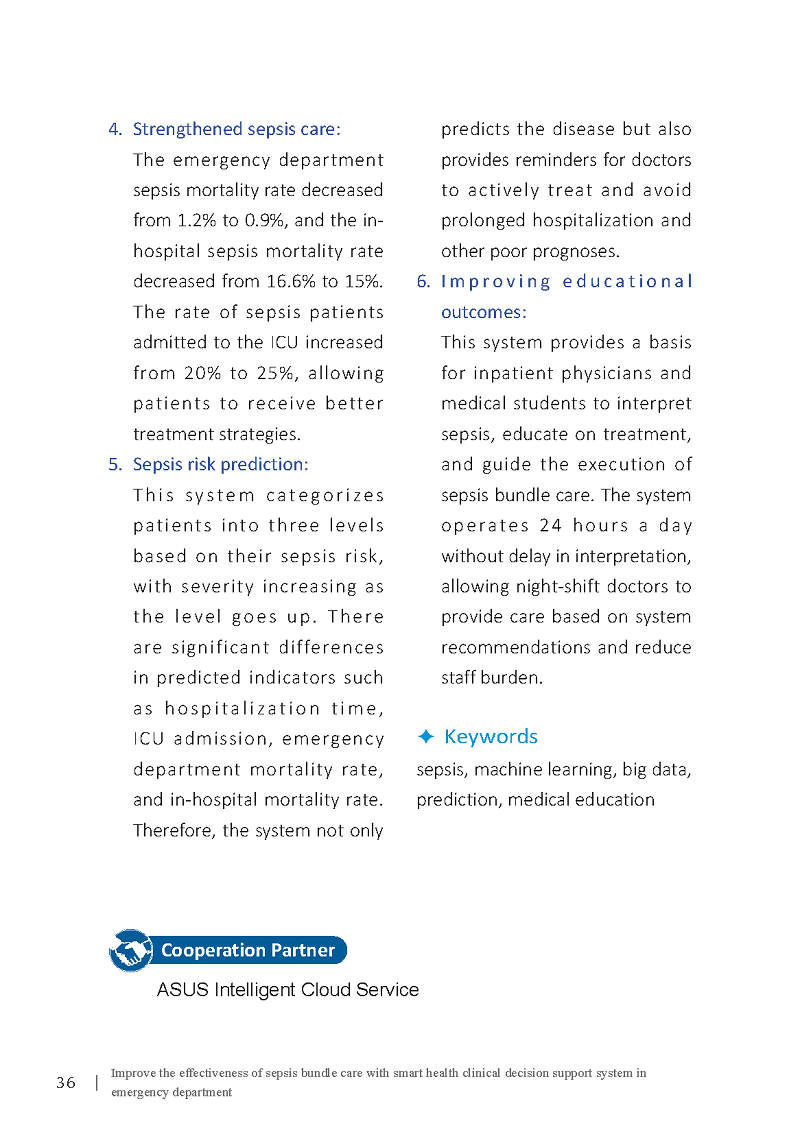 4. Strengthened sepsis care:
The emergency department sepsis mortality rate decreased from 1.2% to 0.9%, and the in-hospital sepsis mortality rate decreased from 16.6% to 15%. The rate of sepsis patients admitted to the ICU increased from 20% to 25%, allowing patients to receive better treatment strategies.

5. Sepsis risk prediction:
This system categorizes patients into three levels based on their sepsis risk, with severity increasing as the level goes up. There are significant differences in predicted indicators such as hospitalization time, ICU admission, emergency department mortality rate, and in-hospital mortality rate. Therefore, the system not only predicts the disease but also provides reminders for doctors to actively treat and avoid prolonged hospitalization and other poor prognoses.

6. Improving educational outcomes:
This system provides a basis for inpatient physicians and medical students to interpret sepsis, educate on treatment, and guide the execution of sepsis bundle care. The system operates 24 hours a day without delay in interpretation, allowing night-shift doctors to provide care based on system recommendations and reduce staff burden.

✦ Keywords
sepsis, machine learning, big data, prediction, medical education

Cooperation Partner
ASUS Intelligent Cloud Service

36 | Improve the effectiveness of sepsis bundle care with smart health clinical decision support system in emergency department